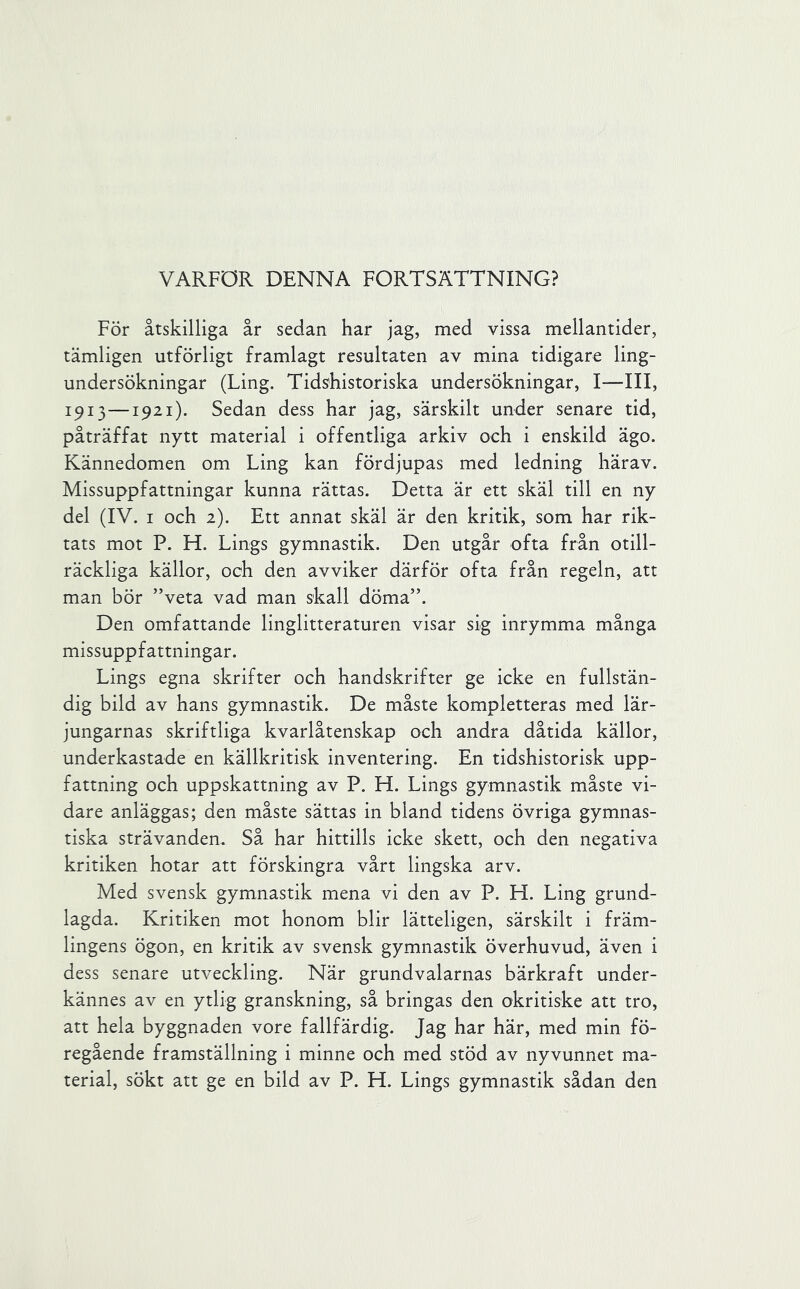 VARFÖR DENNA FORTSÄTTNING?

För åtskilliga år sedan har jag, med vissa mellantider, tämligen utförligt framlagt resultaten av mina tidigare lingundersökningar (Ling. Tidshistoriska undersökningar, I—III, 1913—1921). Sedan dess har jag, särskilt under senare tid, påträffat nytt material i offentliga arkiv och i enskild ägo. Kännedomen om Ling kan fördjupas med ledning härav. Missuppfattningar kunna rättas. Detta är ett skäl till en ny del (IV. 1 och 2). Ett annat skäl är den kritik, som har riktats mot P. H. Lings gymnastik. Den utgår ofta från otillräckliga källor, och den avviker därför ofta från regeln, att man bör ”veta vad man skall döma”.

Den omfattande linglitteraturen visar sig inrymma många missuppfattningar.

Lings egna skrifter och handskrifter ge icke en fullständig bild av hans gymnastik. De måste kompletteras med lärjungarnas skriftliga kvarlåtenskap och andra dåtida källor, underkastade en källkritisk inventering. En tidshistorisk uppfattning och uppskattning av P. H. Lings gymnastik måste vidare anläggas; den måste sättas in bland tidens övriga gymnastiska strävanden. Så har hittills icke skett, och den negativa kritiken hotar att förskingra vårt lingska arv.

Med svensk gymnastik mena vi den av P. H. Ling grundlagda. Kritiken mot honom blir lätteligen, särskilt i främlingens ögon, en kritik av svensk gymnastik överhuvud, även i dess senare utveckling. När grundvalarnas bärkraft underkännes av en ytlig granskning, så bringas den okritiske att tro, att hela byggnaden vore fallfärdig. Jag har här, med min föregående framställning i minne och med stöd av nyvunnet material, sökt att ge en bild av P. H. Lings gymnastik sådan den